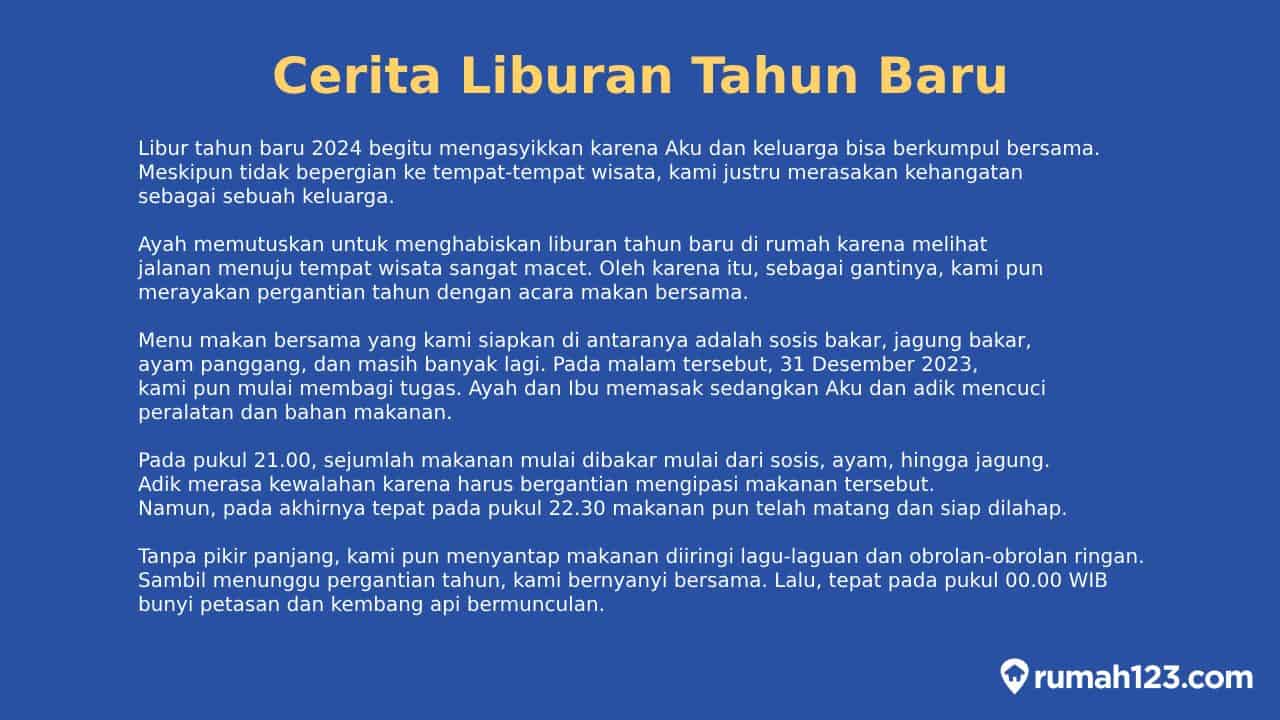 Cerita Liburan Tahun Baru

Libur tahun baru 2024 begitu mengasyikkan karena Aku dan keluarga bisa berkumpul bersama. Meskipun tidak bepergian ke tempat-tempat wisata, kami justru merasakan kehangatan sebagai sebuah keluarga.

Ayah memutuskan untuk menghabiskan liburan tahun baru di rumah karena melihat jalanan menuju tempat wisata sangat macet. Oleh karena itu, sebagai gantinya, kami pun merayakan pergantian tahun dengan acara makan bersama.

Menu makan bersama yang kami siapkan di antaranya adalah sosis bakar, jagung bakar, ayam panggang, dan masih banyak lagi. Pada malam tersebut, 31 Desember 2023, kami pun mulai membagi tugas. Ayah dan Ibu memasak sedangkan Aku dan adik mencuci peralatan dan bahan makanan.

Pada pukul 21.00, sejumlah makanan mulai dibakar mulai dari sosis, ayam, hingga jagung. Adik merasa kewalahan karena harus bergantian mengipasi makanan tersebut. Namun, pada akhirnya tepat pada pukul 22.30 makanan pun telah matang dan siap dilahap.

Tanpa pikir panjang, kami pun menyantap makanan diiringi lagu-laguan dan obrolan-obrolan ringan. Sambil menunggu pergantian tahun, kami bernyanyi bersama. Lalu, tepat pada pukul 00.00 WIB bunyi petasan dan kembang api bermunculan.

rumah123.com